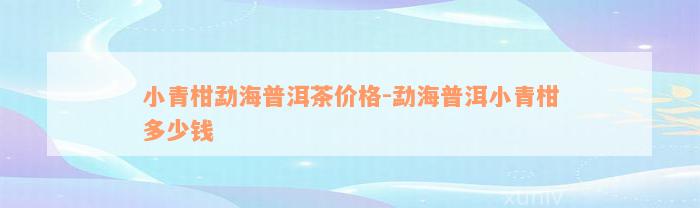 小青柑勐海普洱茶价格-勐海普洱小青柑多少钱

xuniv